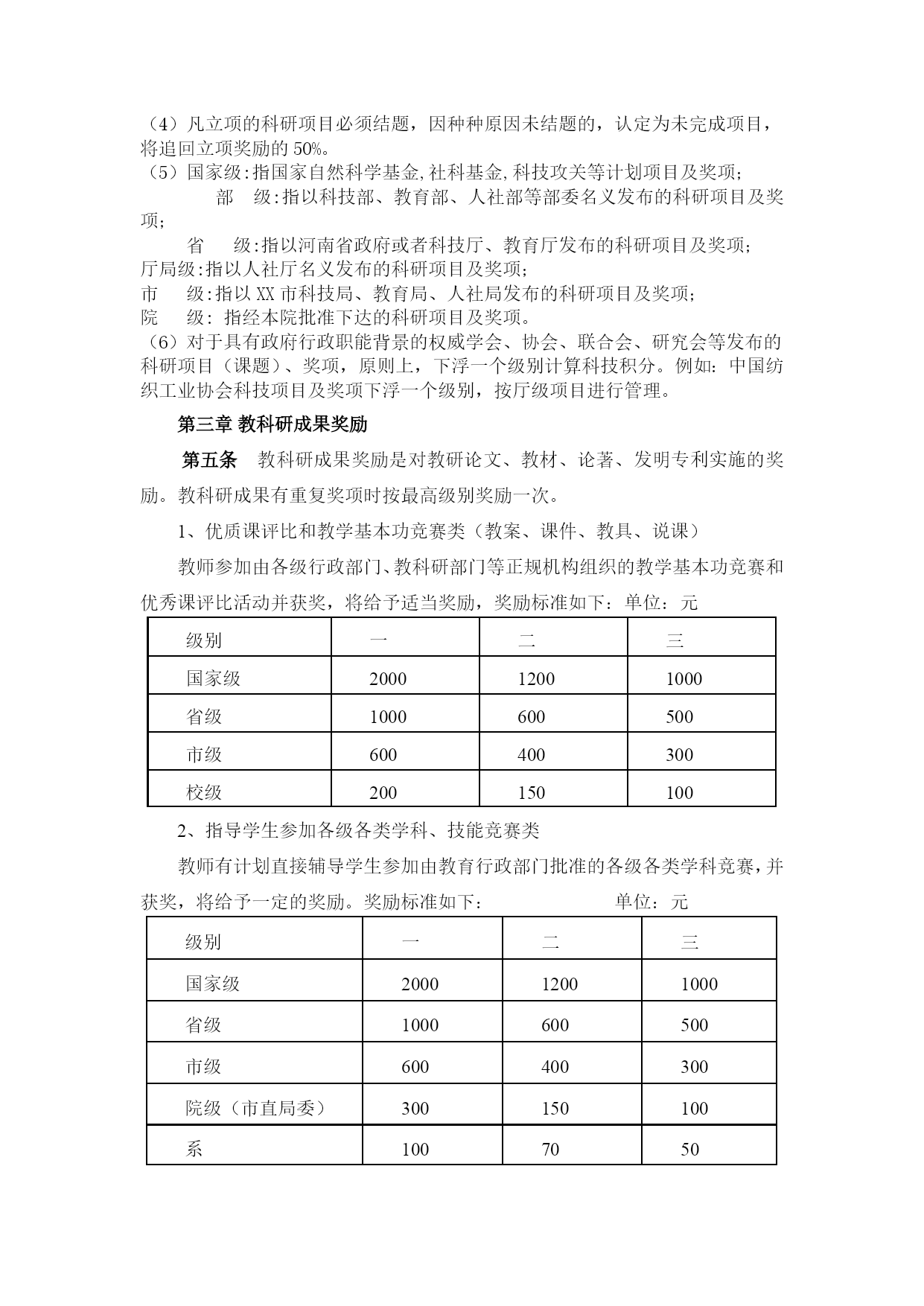 （4）凡立项的科研项目必须结题，因种种原因未结题的，认定为未完成项目，将追回立项奖励的 50%。
（5）国家级：指国家自然科学基金，社科基金，科技攻关等计划项目及奖项；
部　级：指以科技部、教育部、人社部等部委名义发布的科研项目及奖项；
省　级：指以河南省政府或者科技厅、教育厅发布的科研项目及奖项；
厅局级：指以人社厅名义发布的科研项目及奖项；
市　级：指以 XX 市科技局、教育局、人社局发布的科研项目及奖项；
院　级：指经本院批准下达的科研项目及奖项。
（6）对于具有政府行政职能背景的权威学会、协会、联合会、研究会等发布的科研项目（课题）、奖项，原则上，下浮一个级别计算科技积分。例如：中国纺织工业协会科技项目及奖项下浮一个级别，按厅级项目进行管理。

第三章 教科研成果奖励

第五条　教科研成果奖励是对教研论文、教材、论著、发明专利实施的奖励。教科研成果有重复奖项时按最高级别奖励一次。

1、优质课评比和教学基本功竞赛类（教案、课件、教具、说课）

教师参加由各级行政部门、教科研部门等正规机构组织的教学基本功竞赛和优秀课评比活动并获奖，将给予适当奖励，奖励标准如下：单位：元

| 级别 | 一 | 二 | 三 |
|---|---|---|---|
| 国家级 | 2000 | 1200 | 1000 |
| 省级 | 1000 | 600 | 500 |
| 市级 | 600 | 400 | 300 |
| 校级 | 200 | 150 | 100 |

2、指导学生参加各级各类学科、技能竞赛类

教师有计划直接辅导学生参加由教育行政部门批准的各级各类学科竞赛，并获奖，将给予一定的奖励。奖励标准如下：　单位：元

| 级别 | 一 | 二 | 三 |
|---|---|---|---|
| 国家级 | 2000 | 1200 | 1000 |
| 省级 | 1000 | 600 | 500 |
| 市级 | 600 | 400 | 300 |
| 院级（市直局委） | 300 | 150 | 100 |
| 系 | 100 | 70 | 50 |